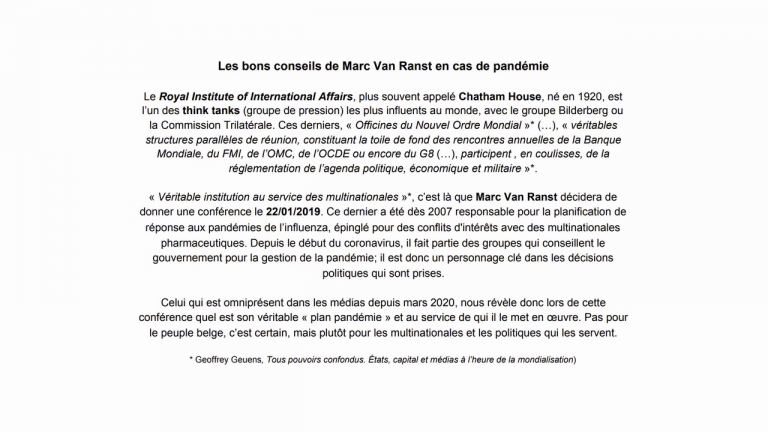 Les bons conseils de Marc Van Ranst en cas de pandémie

Le Royal Institute of International Affairs, plus souvent appelé Chatham House, né en 1920, est l'un des think tanks (groupe de pression) les plus influents au monde, avec le groupe Bilderberg ou la Commission Trilatérale. Ces derniers, « Officines du Nouvel Ordre Mondial »* (…), « véritables structures parallèles de réunion, constituant la toile de fond des rencontres annuelles de la Banque Mondiale, du FMI, de l'OMC, de l'OCDE ou encore du G8 (…), participent , en coulisses, de la réglementation de l'agenda politique, économique et militaire »*.

« Véritable institution au service des multinationales »*, c'est là que Marc Van Ranst décidera de donner une conférence le 22/01/2019. Ce dernier a été dès 2007 responsable pour la planification de réponse aux pandémies de l'influenza, épinglé pour des conflits d'intérêts avec des multinationales pharmaceutiques. Depuis le début du coronavirus, il fait partie des groupes qui conseillent le gouvernement pour la gestion de la pandémie; il est donc un personnage clé dans les décisions politiques qui sont prises.

Celui qui est omniprésent dans les médias depuis mars 2020, nous révèle donc lors de cette conférence quel est son véritable « plan pandémie » et au service de qui il le met en œuvre. Pas pour le peuple belge, c'est certain, mais plutôt pour les multinationales et les politiques qui les servent.

* Geoffrey Geuens, Tous pouvoirs confondus. États, capital et médias à l'heure de la mondialisation)